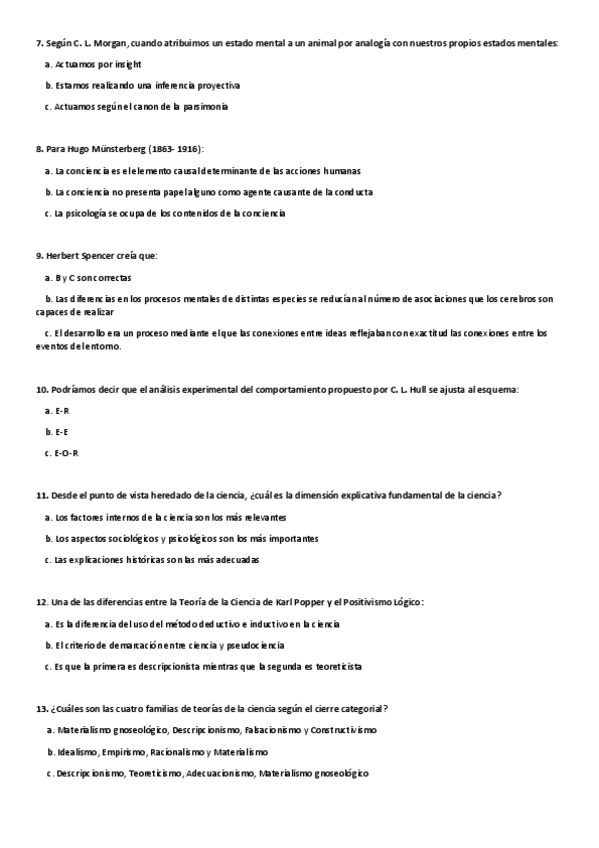 7. Según C. L. Morgan, cuando atribuimos un estado mental a un animal por analogía con nuestros propios estados mentales:

a. Actuamos por insight

b. Estamos realizando una inferencia proyectiva

c. Actuamos según el canon de la parsimonia

8. Para Hugo Münsterberg (1863- 1916):

a. La conciencia es el elemento causal determinante de las acciones humanas

b. La conciencia no presenta papel alguno como agente causante de la conducta

c. La psicología se ocupa de los contenidos de la conciencia

9. Herbert Spencer creía que:

a. B y C son correctas

b. Las diferencias en los procesos mentales de distintas especies se reducían al número de asociaciones que los cerebros son capaces de realizar

c. El desarrollo era un proceso mediante el que las conexiones entre ideas reflejaban con exactitud las conexiones entre los eventos del entorno.

10. Podríamos decir que el análisis experimental del comportamiento propuesto por C. L. Hull se ajusta al esquema:

a. E-R

b. E-E

c. E-O-R

11. Desde el punto de vista heredado de la ciencia, ¿cuál es la dimensión explicativa fundamental de la ciencia?

a. Los factores internos de la ciencia son los más relevantes

b. Los aspectos sociológicos y psicológicos son los más importantes

c. Las explicaciones históricas son las más adecuadas

12. Una de las diferencias entre la Teoría de la Ciencia de Karl Popper y el Positivismo Lógico:

a. Es la diferencia del uso del método deductivo e inductivo en la ciencia

b. El criterio de demarcación entre ciencia y pseudociencia

c. Es que la primera es descripcionista mientras que la segunda es teoreticista

13. ¿Cuáles son las cuatro familias de teorías de la ciencia según el cierre categorial?

a. Materialismo gnoseológico, Descripcionismo, Falsacionismo y Constructivismo

b. Idealismo, Empirismo, Racionalismo y Materialismo

c. Descripcionismo, Teoreticismo, Adecuacionismo, Materialismo gnoseológico